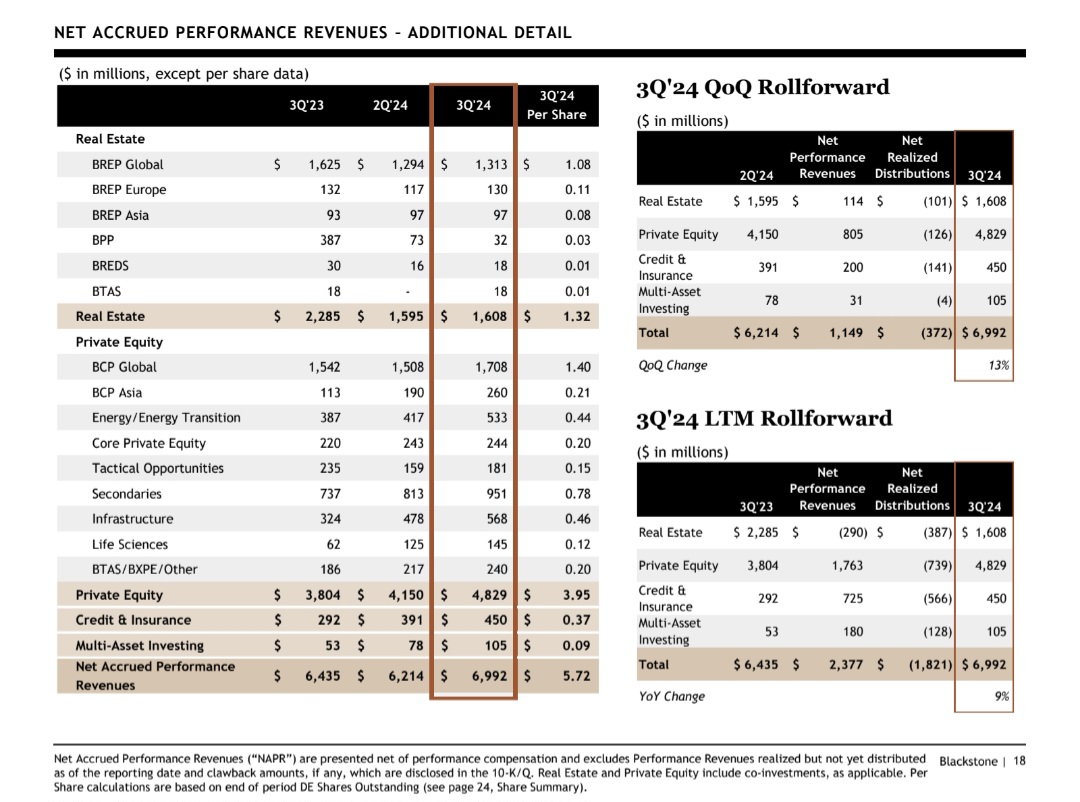 NET ACCRUED PERFORMANCE REVENUES – ADDITIONAL DETAIL

($ in millions, except per share data)

| | 3Q'23 | 2Q'24 | 3Q'24 | 3Q'24 Per Share |
|---|---|---|---|---|
| Real Estate | | | | |
| BREP Global | $ 1,625 | $ 1,294 | $ 1,313 | $ 1.08 |
| BREP Europe | 132 | 117 | 130 | 0.11 |
| BREP Asia | 93 | 97 | 97 | 0.08 |
| BPP | 387 | 73 | 32 | 0.03 |
| BREDS | 30 | 16 | 18 | 0.01 |
| BTAS | 18 | - | 18 | 0.01 |
| Real Estate | $ 2,285 | $ 1,595 | $ 1,608 | $ 1.32 |
| Private Equity | | | | |
| BCP Global | 1,542 | 1,508 | 1,708 | 1.40 |
| BCP Asia | 113 | 190 | 260 | 0.21 |
| Energy/Energy Transition | 387 | 417 | 533 | 0.44 |
| Core Private Equity | 220 | 243 | 244 | 0.20 |
| Tactical Opportunities | 235 | 159 | 181 | 0.15 |
| Secondaries | 737 | 813 | 951 | 0.78 |
| Infrastructure | 324 | 478 | 568 | 0.46 |
| Life Sciences | 62 | 125 | 145 | 0.12 |
| BTAS/BXPE/Other | 186 | 217 | 240 | 0.20 |
| Private Equity | $ 3,804 | $ 4,150 | $ 4,829 | $ 3.95 |
| Credit & Insurance | $ 292 | $ 391 | $ 450 | $ 0.37 |
| Multi-Asset Investing | $ 53 | $ 78 | $ 105 | $ 0.09 |
| Net Accrued Performance Revenues | $ 6,435 | $ 6,214 | $ 6,992 | $ 5.72 |

3Q'24 QoQ Rollforward

($ in millions)

| | 2Q'24 | Net Performance Revenues | Net Realized Distributions | 3Q'24 |
|---|---|---|---|---|
| Real Estate | $ 1,595 | $ 114 | $ (101) | $ 1,608 |
| Private Equity | 4,150 | 805 | (126) | 4,829 |
| Credit & Insurance | 391 | 200 | (141) | 450 |
| Multi-Asset Investing | 78 | 31 | (4) | 105 |
| Total | $ 6,214 | $ 1,149 | $ (372) | $ 6,992 |
| QoQ Change | | | | 13% |

3Q'24 LTM Rollforward

($ in millions)

| | 3Q'23 | Net Performance Revenues | Net Realized Distributions | 3Q'24 |
|---|---|---|---|---|
| Real Estate | $ 2,285 | $ (290) | $ (387) | $ 1,608 |
| Private Equity | 3,804 | 1,763 | (739) | 4,829 |
| Credit & Insurance | 292 | 725 | (566) | 450 |
| Multi-Asset Investing | 53 | 180 | (128) | 105 |
| Total | $ 6,435 | $ 2,377 | $ (1,821) | $ 6,992 |
| YoY Change | | | | 9% |

Net Accrued Performance Revenues ("NAPR") are presented net of performance compensation and excludes Performance Revenues realized but not yet distributed as of the reporting date and clawback amounts, if any, which are disclosed in the 10-K/Q. Real Estate and Private Equity include co-investments, as applicable. Per Share calculations are based on end of period DE Shares Outstanding (see page 24, Share Summary).

Blackstone | 18